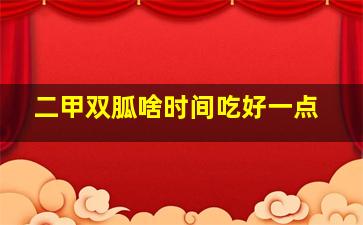 二甲双胍啥时间吃好一点